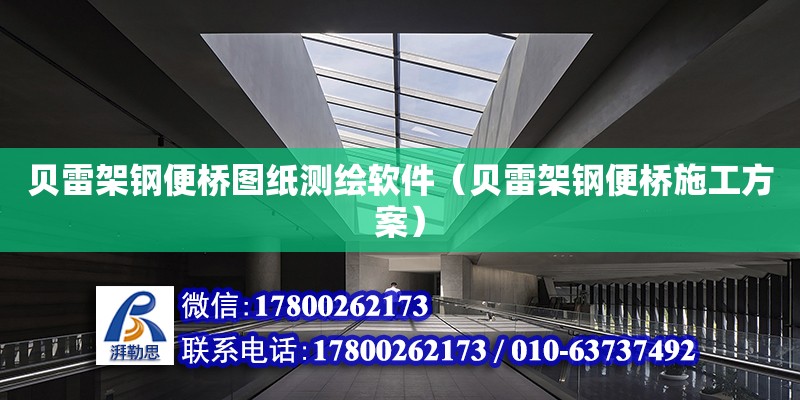 贝雷架钢便桥图纸测绘软件（贝雷架钢便桥施工方案）

湃勒思

微信：17800262173

联系电话：17800262173 / 010-63737492